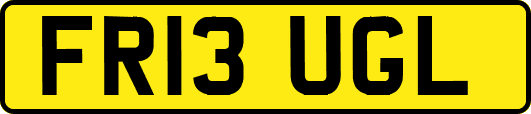 FR13 UGL